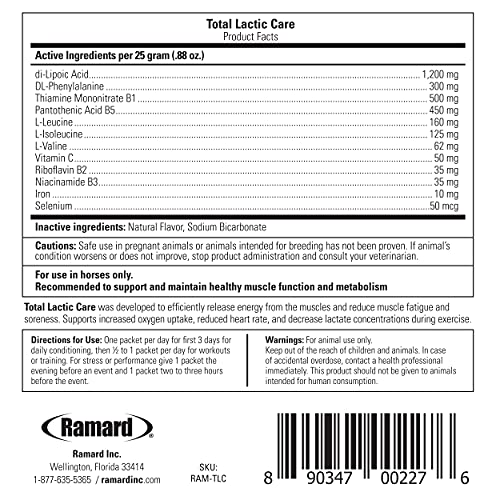 Total Lactic Care
Product Facts

Active Ingredients per 25 gram (.88 oz.)

| | |
|---|---|
| di-Lipoic Acid | 1,200 mg |
| DL-Phenylalanine | 300 mg |
| Thiamine Mononitrate B1 | 500 mg |
| Pantothenic Acid B5 | 450 mg |
| L-Leucine | 160 mg |
| L-Isoleucine | 125 mg |
| L-Valine | 62 mg |
| Vitamin C | 50 mg |
| Riboflavin B2 | 35 mg |
| Niacinamide B3 | 35 mg |
| Iron | 10 mg |
| Selenium | 50 mcg |

Inactive ingredients: Natural Flavor, Sodium Bicarbonate

Cautions: Safe use in pregnant animals or animals intended for breeding has not been proven. If animal's condition worsens or does not improve, stop product administration and consult your veterinarian.

For use in horses only.
Recommended to support and maintain healthy muscle function and metabolism

Total Lactic Care was developed to efficiently release energy from the muscles and reduce muscle fatigue and soreness. Supports increased oxygen uptake, reduced heart rate, and decrease lactate concentrations during exercise.

Directions for Use: One packet per day for first 3 days for daily conditioning, then ½ to 1 packet per day for workouts or training. For stress or performance give 1 packet the evening before an event and 1 packet two to three hours before the event.

Warnings: For animal use only.
Keep out of the reach of children and animals. In case of accidental overdose, contact a health professional immediately. This product should not be given to animals intended for human consumption.

Ramard®

Ramard Inc.
Wellington, Florida 33414
1-877-635-5365 / ramardinc.com

SKU:
RAM-TLC

8 90347 00227 6